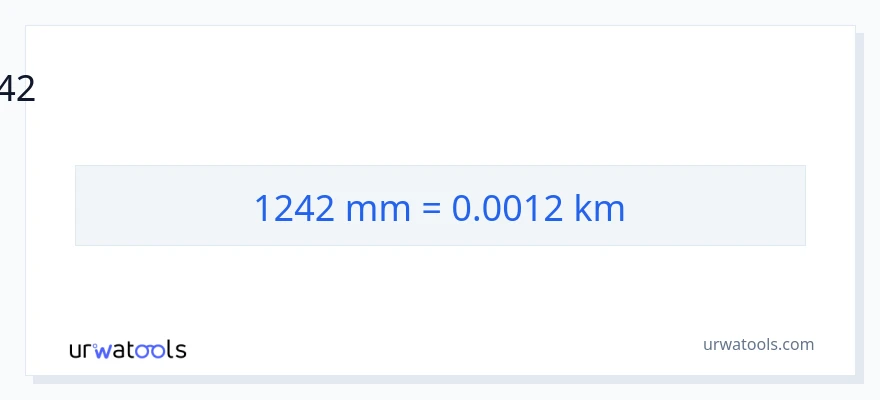 42

1242 mm = 0.0012 km

urwatools

urwatools.com